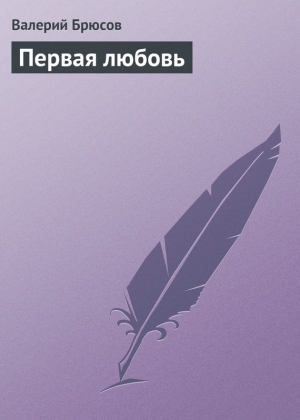 Валерий Брюсов

Первая любовь